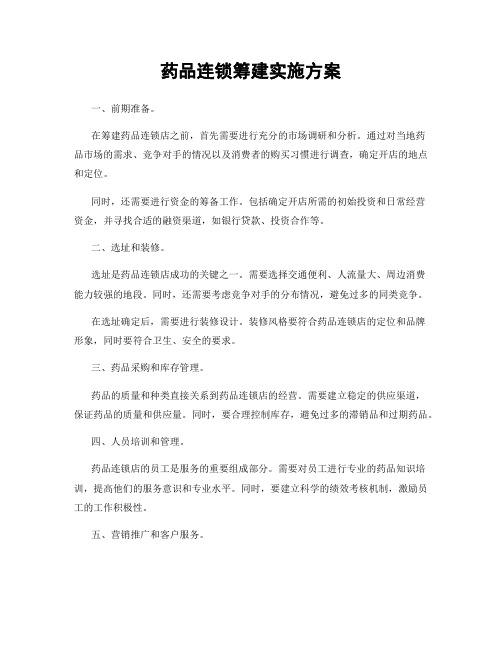 药品连锁筹建实施方案

一、前期准备。

在筹建药品连锁店之前，首先需要进行充分的市场调研和分析。通过对当地药品市场的需求、竞争对手的情况以及消费者的购买习惯进行调查，确定开店的地点和定位。

同时，还需要进行资金的筹备工作。包括确定开店所需的初始投资和日常经营资金，并寻找合适的融资渠道，如银行贷款、投资合作等。

二、选址和装修。

选址是药品连锁店成功的关键之一。需要选择交通便利、人流量大、周边消费能力较强的地段。同时，还需要考虑竞争对手的分布情况，避免过多的同类竞争。

在选址确定后，需要进行装修设计。装修风格要符合药品连锁店的定位和品牌形象，同时要符合卫生、安全的要求。

三、药品采购和库存管理。

药品的质量和种类直接关系到药品连锁店的经营。需要建立稳定的供应渠道，保证药品的质量和供应量。同时，要合理控制库存，避免过多的滞销品和过期药品。

四、人员培训和管理。

药品连锁店的员工是服务的重要组成部分。需要对员工进行专业的药品知识培训，提高他们的服务意识和专业水平。同时，要建立科学的绩效考核机制，激励员工的工作积极性。

五、营销推广和客户服务。